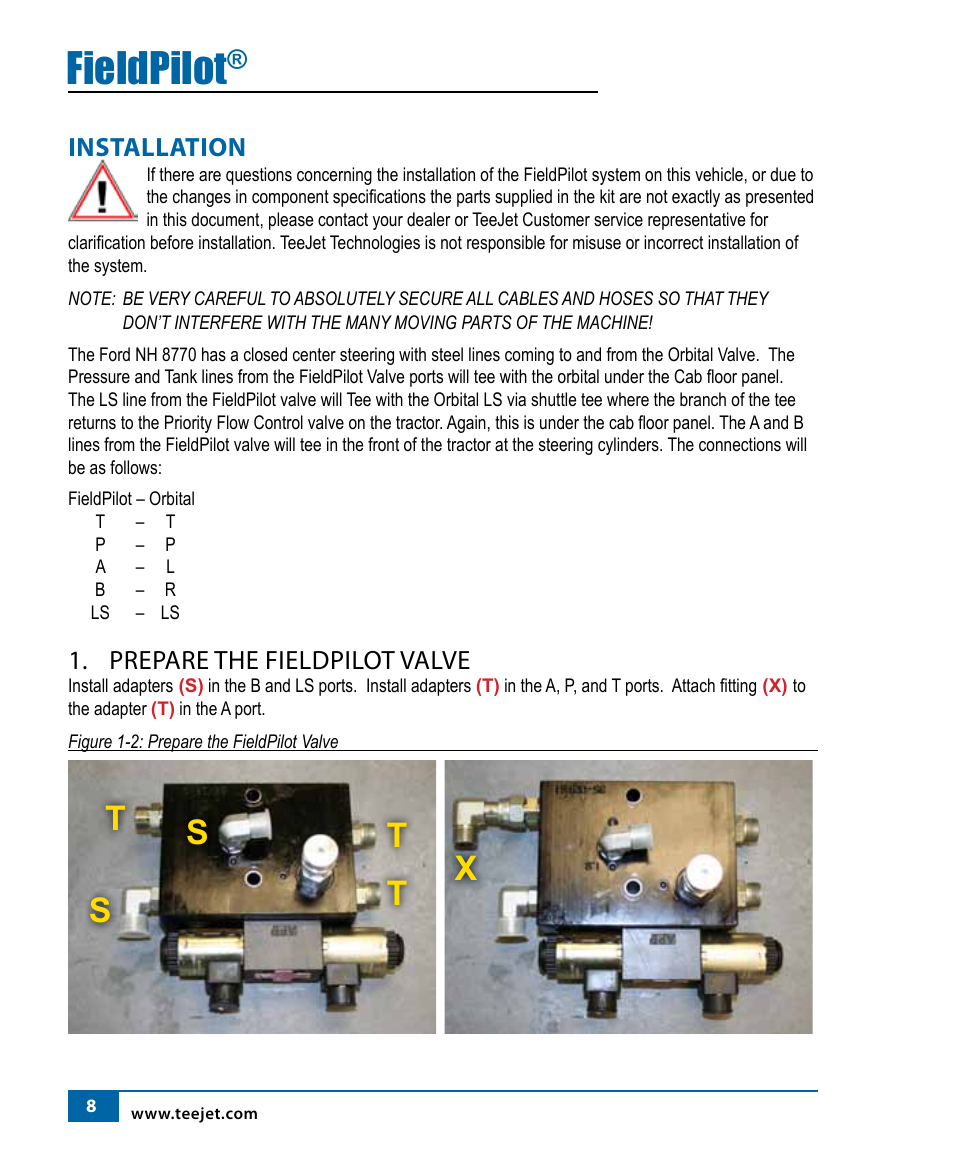 FieldPilot®

INSTALLATION

If there are questions concerning the installation of the FieldPilot system on this vehicle, or due to the changes in component specifications the parts supplied in the kit are not exactly as presented in this document, please contact your dealer or TeeJet Customer service representative for clarification before installation. TeeJet Technologies is not responsible for misuse or incorrect installation of the system.

NOTE: BE VERY CAREFUL TO ABSOLUTELY SECURE ALL CABLES AND HOSES SO THAT THEY DON'T INTERFERE WITH THE MANY MOVING PARTS OF THE MACHINE!

The Ford NH 8770 has a closed center steering with steel lines coming to and from the Orbital Valve. The Pressure and Tank lines from the FieldPilot Valve ports will tee with the orbital under the Cab floor panel. The LS line from the FieldPilot valve will Tee with the Orbital LS via shuttle tee where the branch of the tee returns to the Priority Flow Control valve on the tractor. Again, this is under the cab floor panel. The A and B lines from the FieldPilot valve will tee in the front of the tractor at the steering cylinders. The connections will be as follows:

FieldPilot – Orbital
T – T
P – P
A – L
B – R
LS – LS

1. PREPARE THE FIELDPILOT VALVE
Install adapters (S) in the B and LS ports. Install adapters (T) in the A, P, and T ports. Attach fitting (X) to the adapter (T) in the A port.

Figure 1-2: Prepare the FieldPilot Valve

T
S
T
T
S
X

8
www.teejet.com